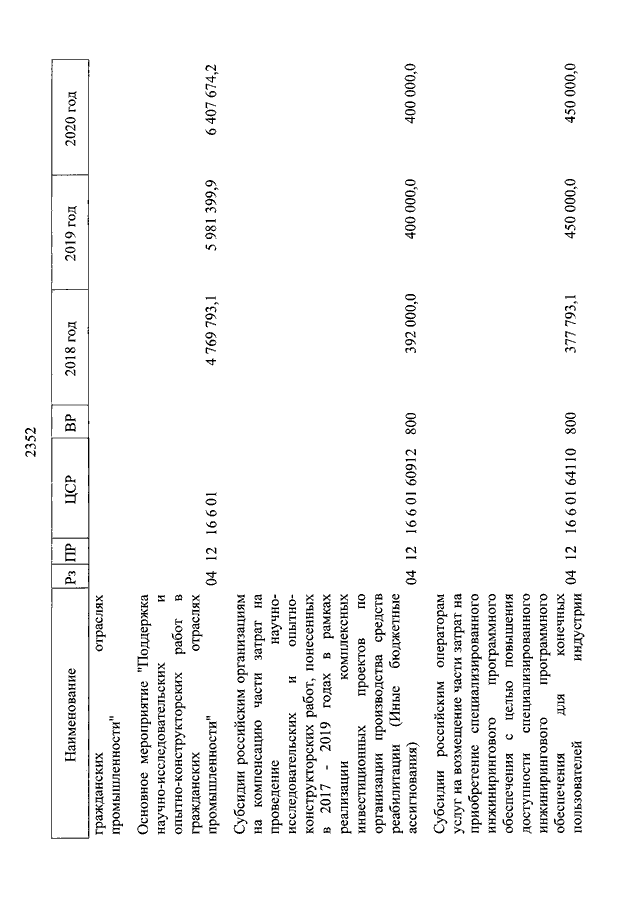 2352

| Наименование | Рз | ПР | ЦСР | ВР | 2018 год | 2019 год | 2020 год |
|---|---|---|---|---|---|---|---|
| гражданских отраслях промышленности" | | | | | | | |
| Основное мероприятие "Поддержка научно-исследовательских и опытно-конструкторских работ в гражданских отраслях промышленности" | 04 | 12 | 16 6 01 | | 4 769 793,1 | 5 981 399,9 | 6 407 674,2 |
| Субсидии российским организациям на компенсацию части затрат на проведение научно-исследовательских и опытно-конструкторских работ, понесенных в 2017 - 2019 годах в рамках реализации комплексных инвестиционных проектов по организации производства средств реабилитации (Иные бюджетные ассигнования) | 04 | 12 | 16 6 01 60912 | 800 | 392 000,0 | 400 000,0 | 400 000,0 |
| Субсидии российским операторам услуг на возмещение части затрат на приобретение специализированного инжинирингового программного обеспечения с целью повышения доступности специализированного инжинирингового программного обеспечения для конечных пользователей индустрии | 04 | 12 | 16 6 01 64110 | 800 | 377 793,1 | 450 000,0 | 450 000,0 |